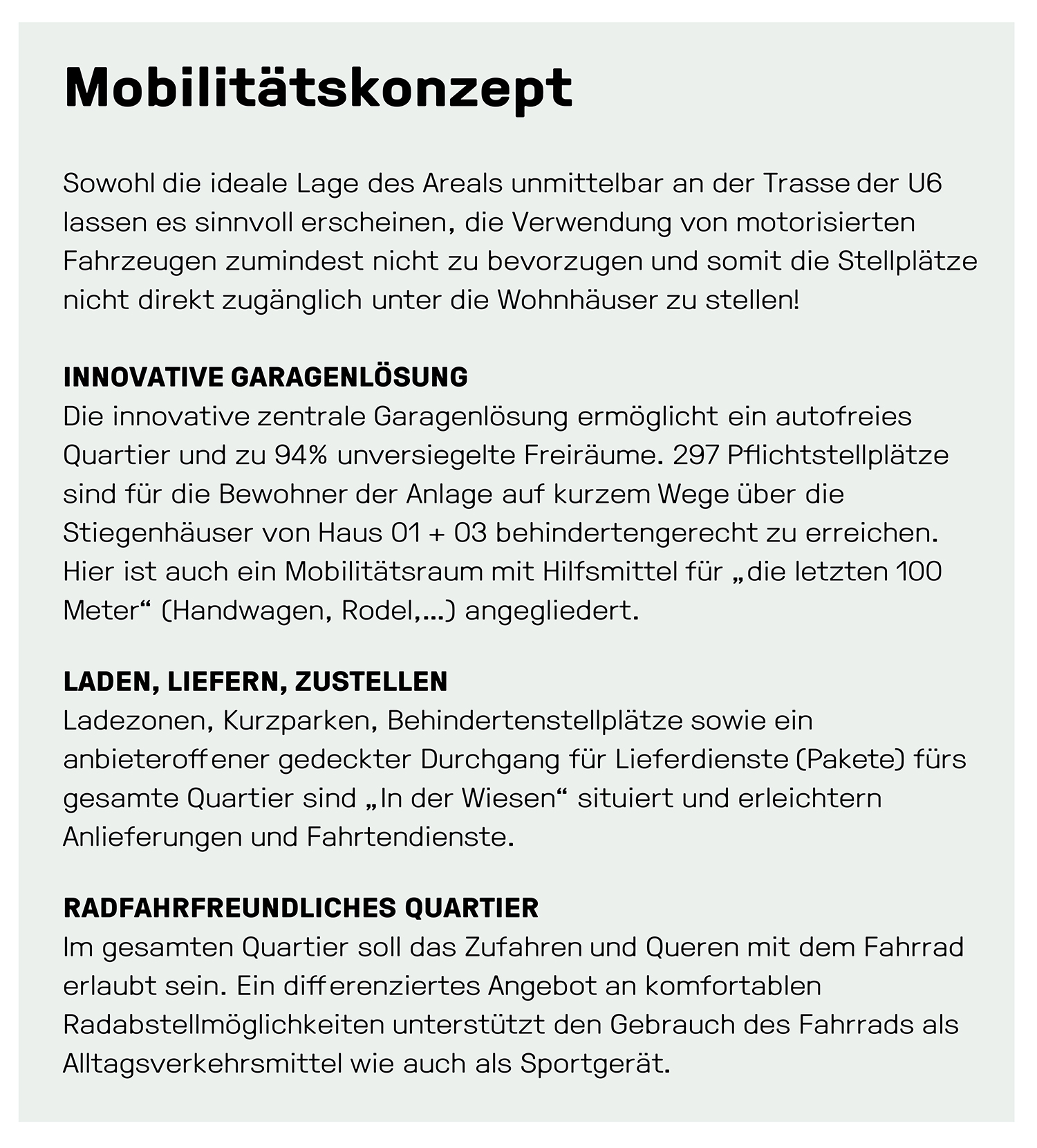 Mobilitätskonzept

Sowohl die ideale Lage des Areals unmittelbar an der Trasse der U6 lassen es sinnvoll erscheinen, die Verwendung von motorisierten Fahrzeugen zumindest nicht zu bevorzugen und somit die Stellplätze nicht direkt zugänglich unter die Wohnhäuser zu stellen!

INNOVATIVE GARAGENLÖSUNG
Die innovative zentrale Garagenlösung ermöglicht ein autofreies Quartier und zu 94% unversiegelte Freiräume. 297 Pflichtstellplätze sind für die Bewohner der Anlage auf kurzem Wege über die Stiegenhäuser von Haus 01 + 03 behindertengerecht zu erreichen. Hier ist auch ein Mobilitätsraum mit Hilfsmittel für „die letzten 100 Meter“ (Handwagen, Rodel,...) angegliedert.

LADEN, LIEFERN, ZUSTELLEN
Ladezonen, Kurzparken, Behindertenstellplätze sowie ein anbieteroffener gedeckter Durchgang für Lieferdienste (Pakete) fürs gesamte Quartier sind „In der Wiesen“ situiert und erleichtern Anlieferungen und Fahrtendienste.

RADFAHRFREUNDLICHES QUARTIER
Im gesamten Quartier soll das Zufahren und Queren mit dem Fahrrad erlaubt sein. Ein differenziertes Angebot an komfortablen Radabstellmöglichkeiten unterstützt den Gebrauch des Fahrrads als Alltagsverkehrsmittel wie auch als Sportgerät.